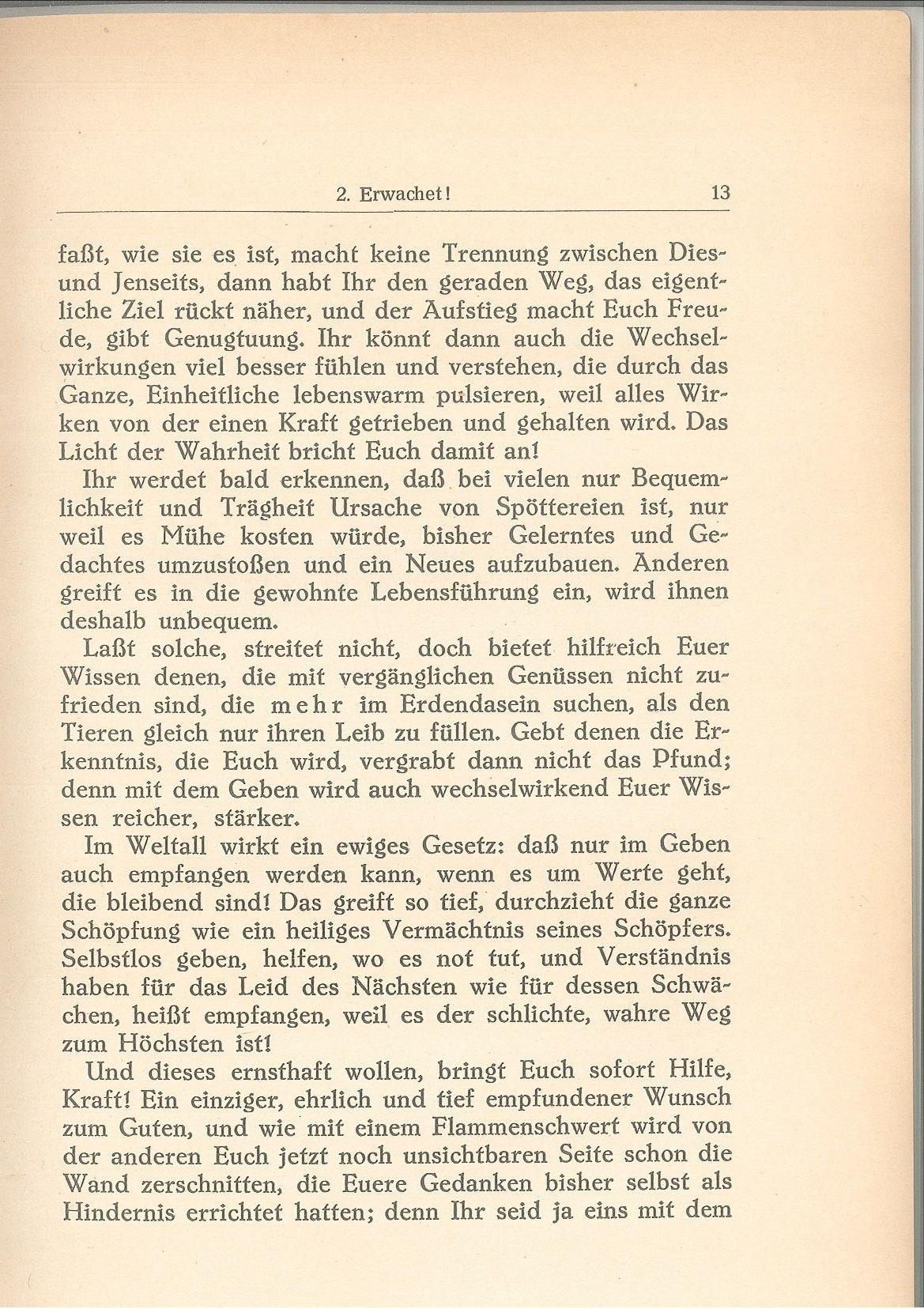 2. Erwachet! 13

faßt, wie sie es ist, macht keine Trennung zwischen Dies- und Jenseits, dann habt Ihr den geraden Weg, das eigentliche Ziel rückt näher, und der Aufstieg macht Euch Freude, gibt Genugtuung. Ihr könnt dann auch die Wechselwirkungen viel besser fühlen und verstehen, die durch das Ganze, Einheitliche lebenswarm pulsieren, weil alles Wirken von der einen Kraft getrieben und gehalten wird. Das Licht der Wahrheit bricht Euch damit an!

Ihr werdet bald erkennen, daß bei vielen nur Bequemlichkeit und Trägheit Ursache von Spöttereien ist, nur weil es Mühe kosten würde, bisher Gelerntes und Gedachtes umzustoßen und ein Neues aufzubauen. Anderen greift es in die gewohnte Lebensführung ein, wird ihnen deshalb unbequem.

Laßt solche, streitet nicht, doch bietet hilfreich Euer Wissen denen, die mit vergänglichen Genüssen nicht zufrieden sind, die mehr im Erdendasein suchen, als den Tieren gleich nur ihren Leib zu füllen. Gebt denen die Erkenntnis, die Euch wird, vergrabt dann nicht das Pfund; denn mit dem Geben wird auch wechselwirkend Euer Wissen reicher, stärker.

Im Weltall wirkt ein ewiges Gesetz: daß nur im Geben auch empfangen werden kann, wenn es um Werte geht, die bleibend sind! Das greift so tief, durchzieht die ganze Schöpfung wie ein heiliges Vermächtnis seines Schöpfers. Selbstlos geben, helfen, wo es not tut, und Verständnis haben für das Leid des Nächsten wie für dessen Schwächen, heißt empfangen, weil es der schlichte, wahre Weg zum Höchsten ist!

Und dieses ernsthaft wollen, bringt Euch sofort Hilfe, Kraft! Ein einziger, ehrlich und tief empfundener Wunsch zum Guten, und wie mit einem Flammenschwert wird von der anderen Euch jetzt noch unsichtbaren Seite schon die Wand zerschnitten, die Euere Gedanken bisher selbst als Hindernis errichtet hatten; denn Ihr seid ja eins mit dem